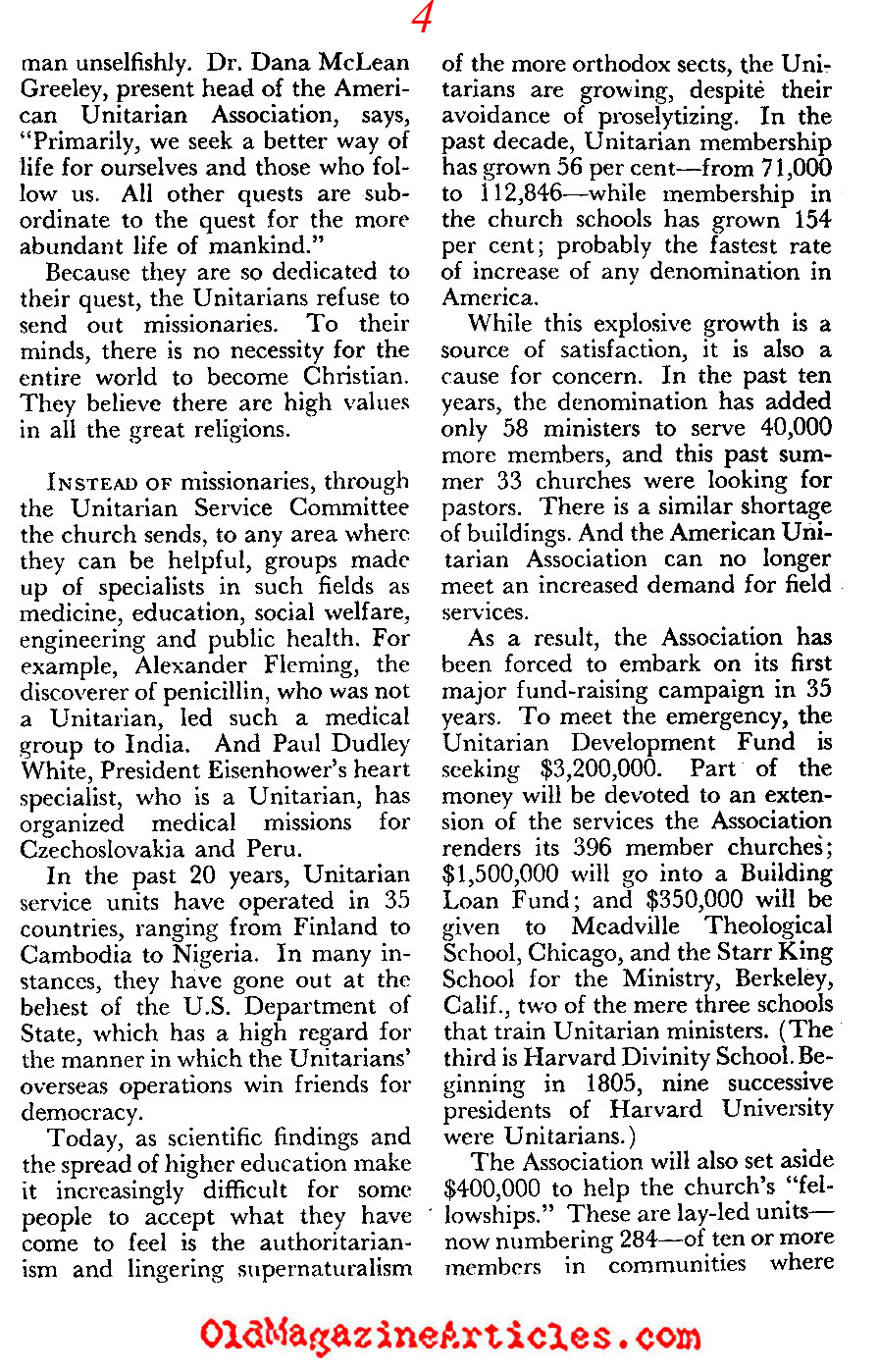 4

man unselfishly. Dr. Dana McLean Greeley, present head of the American Unitarian Association, says, "Primarily, we seek a better way of life for ourselves and those who follow us. All other quests are subordinate to the quest for the more abundant life of mankind."

Because they are so dedicated to their quest, the Unitarians refuse to send out missionaries. To their minds, there is no necessity for the entire world to become Christian. They believe there are high values in all the great religions.

INSTEAD OF missionaries, through the Unitarian Service Committee the church sends, to any area where they can be helpful, groups made up of specialists in such fields as medicine, education, social welfare, engineering and public health. For example, Alexander Fleming, the discoverer of penicillin, who was not a Unitarian, led such a medical group to India. And Paul Dudley White, President Eisenhower's heart specialist, who is a Unitarian, has organized medical missions for Czechoslovakia and Peru.

In the past 20 years, Unitarian service units have operated in 35 countries, ranging from Finland to Cambodia to Nigeria. In many instances, they have gone out at the behest of the U.S. Department of State, which has a high regard for the manner in which the Unitarians' overseas operations win friends for democracy.

Today, as scientific findings and the spread of higher education make it increasingly difficult for some people to accept what they have come to feel is the authoritarianism and lingering supernaturalism of the more orthodox sects, the Unitarians are growing, despite their avoidance of proselytizing. In the past decade, Unitarian membership has grown 56 per cent—from 71,000 to 112,846—while membership in the church schools has grown 154 per cent; probably the fastest rate of increase of any denomination in America.

While this explosive growth is a source of satisfaction, it is also a cause for concern. In the past ten years, the denomination has added only 58 ministers to serve 40,000 more members, and this past summer 33 churches were looking for pastors. There is a similar shortage of buildings. And the American Unitarian Association can no longer meet an increased demand for field services.

As a result, the Association has been forced to embark on its first major fund-raising campaign in 35 years. To meet the emergency, the Unitarian Development Fund is seeking $3,200,000. Part of the money will be devoted to an extension of the services the Association renders its 396 member churches; $1,500,000 will go into a Building Loan Fund; and $350,000 will be given to Meadville Theological School, Chicago, and the Starr King School for the Ministry, Berkeley, Calif., two of the mere three schools that train Unitarian ministers. (The third is Harvard Divinity School. Beginning in 1805, nine successive presidents of Harvard University were Unitarians.)

The Association will also set aside $400,000 to help the church's "fellowships." These are lay-led units—now numbering 284—of ten or more members in communities where

OldMagazineArticles.com